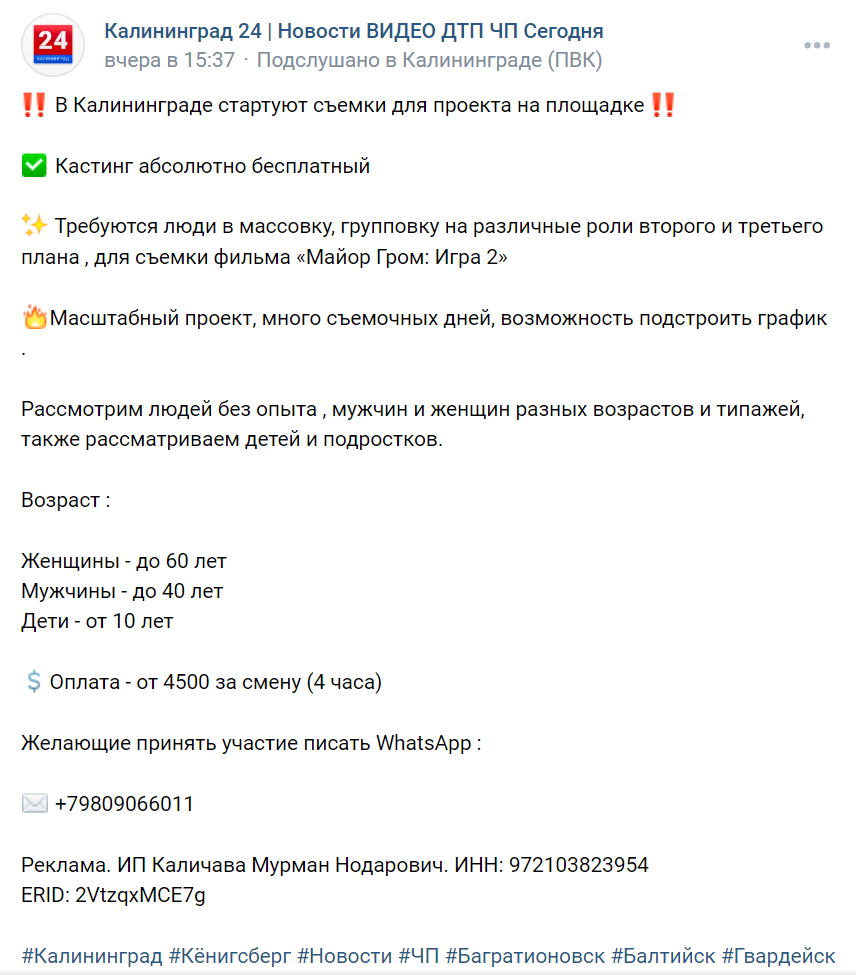 24

Калининград 24 | Новости ВИДЕО ДТП ЧП Сегодня
вчера в 15:37 · Подслушано в Калининграде (ПВК)

‼️ В Калининграде стартуют съемки для проекта на площадке ‼️

✅ Кастинг абсолютно бесплатный

✨ Требуются люди в массовку, групповку на различные роли второго и третьего плана , для съемки фильма «Майор Гром: Игра 2»

🔥Масштабный проект, много съемочных дней, возможность подстроить график .

Рассмотрим людей без опыта , мужчин и женщин разных возрастов и типажей, также рассматриваем детей и подростков.

Возраст :

Женщины - до 60 лет
Мужчины - до 40 лет
Дети - от 10 лет

💲 Оплата - от 4500 за смену (4 часа)

Желающие принять участие писать WhatsApp :

✉️ +79809066011

Реклама. ИП Каличава Мурман Нодарович. ИНН: 972103823954
ERID: 2VtzqxMCE7g

#Калининград #Кёнигсберг #Новости #ЧП #Багратионовск #Балтийск #Гвардейск